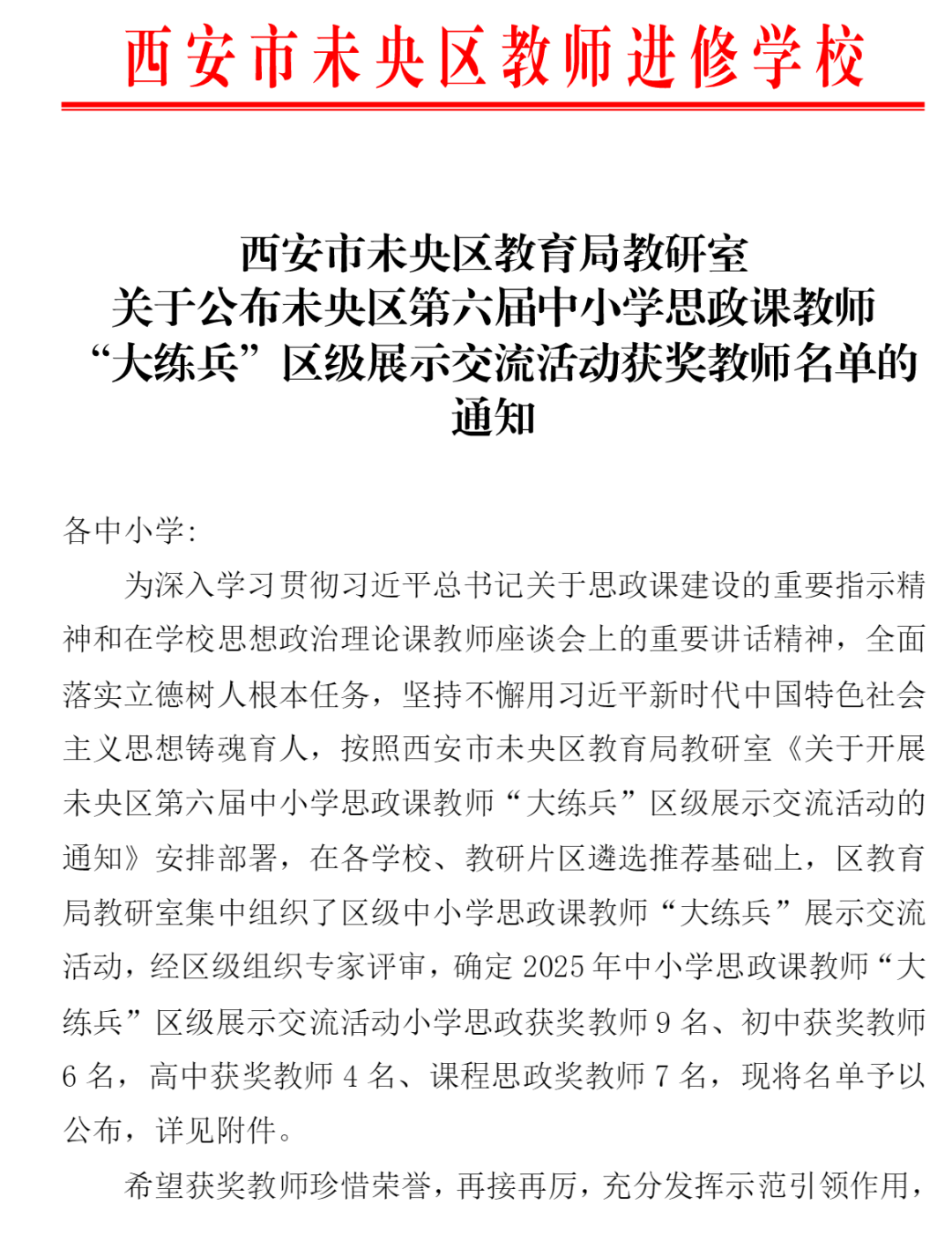 西安市未央区教师进修学校

西安市未央区教育局教研室
关于公布未央区第六届中小学思政课教师
“大练兵”区级展示交流活动获奖教师名单的
通知

各中小学：

为深入学习贯彻习近平总书记关于思政课建设的重要指示精神和在学校思想政治理论课教师座谈会上的重要讲话精神，全面落实立德树人根本任务，坚持不懈用习近平新时代中国特色社会主义思想铸魂育人，按照西安市未央区教育局教研室《关于开展未央区第六届中小学思政课教师“大练兵”区级展示交流活动的通知》安排部署，在各学校、教研片区遴选推荐基础上，区教育局教研室集中组织了区级中小学思政课教师“大练兵”展示交流活动，经区级组织专家评审，确定 2025 年中小学思政课教师“大练兵”区级展示交流活动小学思政获奖教师 9 名、初中获奖教师 6 名，高中获奖教师 4 名、课程思政奖教师 7 名，现将名单予以公布，详见附件。

希望获奖教师珍惜荣誉，再接再厉，充分发挥示范引领作用，